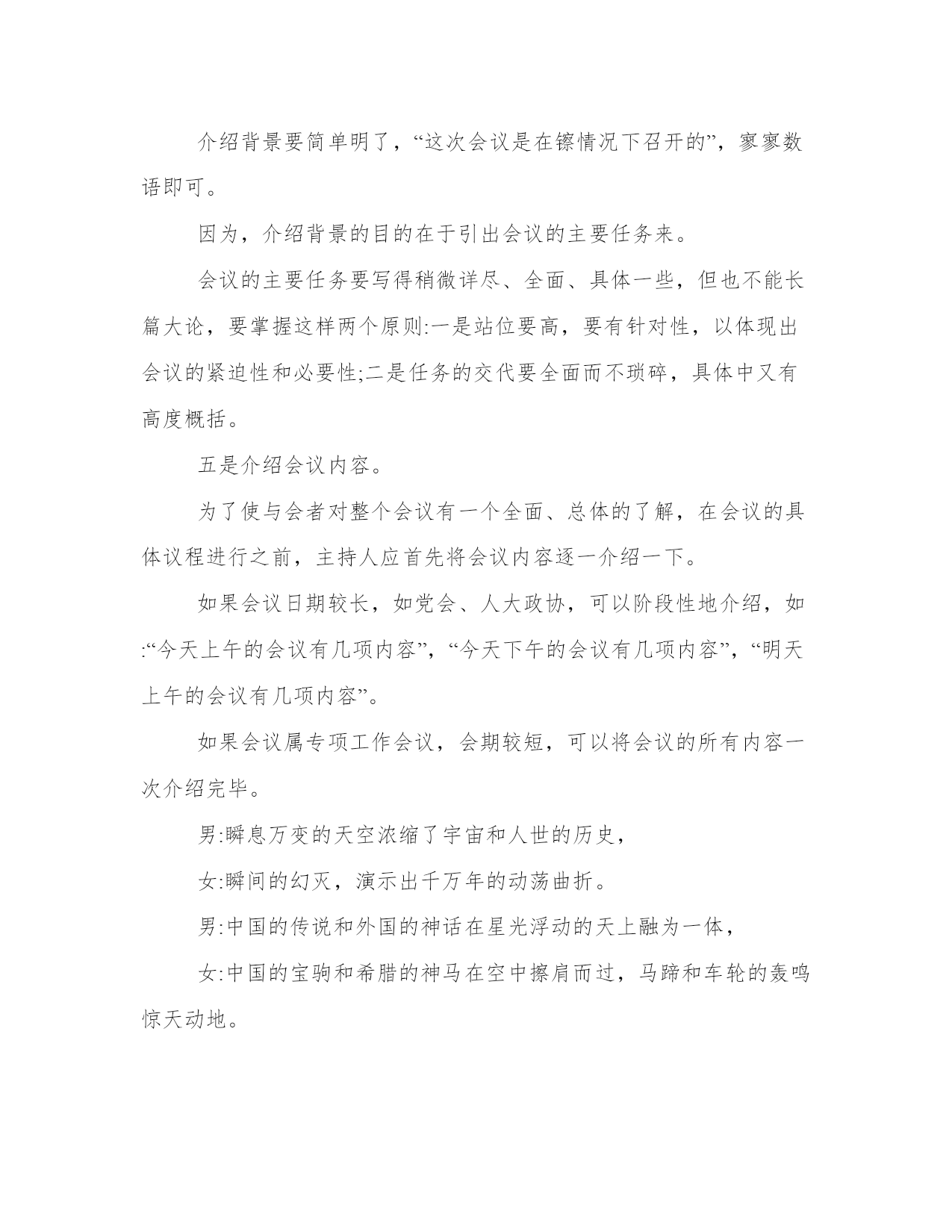 介绍背景要简单明了，“这次会议是在镲情况下召开的”，寥寥数语即可。

因为，介绍背景的目的在于引出会议的主要任务来。

会议的主要任务要写得稍微详尽、全面、具体一些，但也不能长篇大论，要掌握这样两个原则:一是站位要高，要有针对性，以体现出会议的紧迫性和必要性;二是任务的交代要全面而不琐碎，具体中又有高度概括。

五是介绍会议内容。

为了使与会者对整个会议有一个全面、总体的了解，在会议的具体议程进行之前，主持人应首先将会议内容逐一介绍一下。

如果会议日期较长，如党会、人大政协，可以阶段性地介绍，如:“今天上午的会议有几项内容”，“今天下午的会议有几项内容”，“明天上午的会议有几项内容”。

如果会议属专项工作会议，会期较短，可以将会议的所有内容一次介绍完毕。

男:瞬息万变的天空浓缩了宇宙和人世的历史，

女:瞬间的幻灭，演示出千万年的动荡曲折。

男:中国的传说和外国的神话在星光浮动的天上融为一体，

女:中国的宝驹和希腊的神马在空中擦肩而过，马蹄和车轮的轰鸣惊天动地。